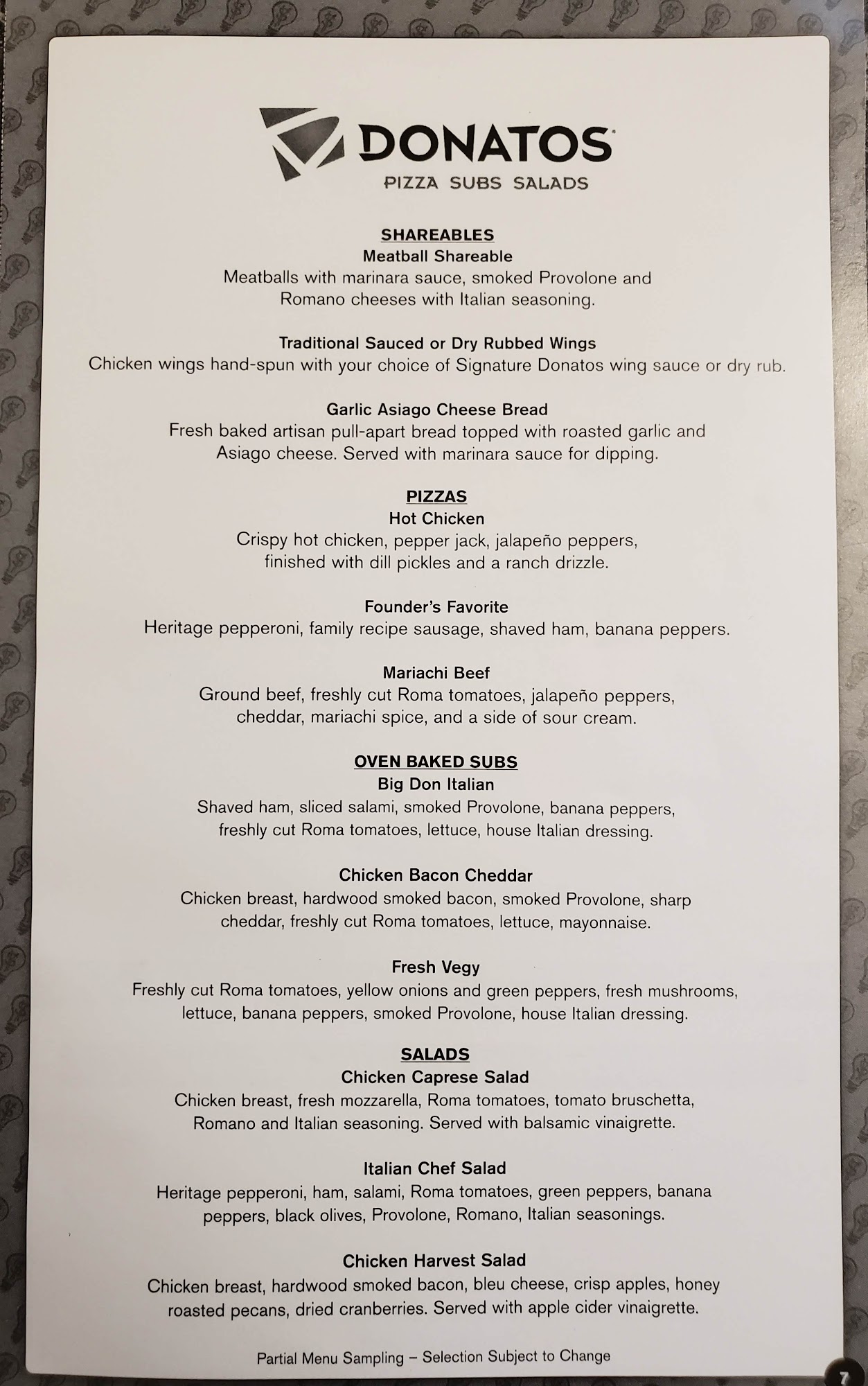 DONATOS
PIZZA SUBS SALADS

SHAREABLES
Meatball Shareable
Meatballs with marinara sauce, smoked Provolone and Romano cheeses with Italian seasoning.

Traditional Sauced or Dry Rubbed Wings
Chicken wings hand-spun with your choice of Signature Donatos wing sauce or dry rub.

Garlic Asiago Cheese Bread
Fresh baked artisan pull-apart bread topped with roasted garlic and Asiago cheese. Served with marinara sauce for dipping.

PIZZAS
Hot Chicken
Crispy hot chicken, pepper jack, jalapeño peppers, finished with dill pickles and a ranch drizzle.

Founder's Favorite
Heritage pepperoni, family recipe sausage, shaved ham, banana peppers.

Mariachi Beef
Ground beef, freshly cut Roma tomatoes, jalapeño peppers, cheddar, mariachi spice, and a side of sour cream.

OVEN BAKED SUBS
Big Don Italian
Shaved ham, sliced salami, smoked Provolone, banana peppers, freshly cut Roma tomatoes, lettuce, house Italian dressing.

Chicken Bacon Cheddar
Chicken breast, hardwood smoked bacon, smoked Provolone, sharp cheddar, freshly cut Roma tomatoes, lettuce, mayonnaise.

Fresh Vegy
Freshly cut Roma tomatoes, yellow onions and green peppers, fresh mushrooms, lettuce, banana peppers, smoked Provolone, house Italian dressing.

SALADS
Chicken Caprese Salad
Chicken breast, fresh mozzarella, Roma tomatoes, tomato bruschetta, Romano and Italian seasoning. Served with balsamic vinaigrette.

Italian Chef Salad
Heritage pepperoni, ham, salami, Roma tomatoes, green peppers, banana peppers, black olives, Provolone, Romano, Italian seasonings.

Chicken Harvest Salad
Chicken breast, hardwood smoked bacon, bleu cheese, crisp apples, honey roasted pecans, dried cranberries. Served with apple cider vinaigrette.

Partial Menu Sampling – Selection Subject to Change

7